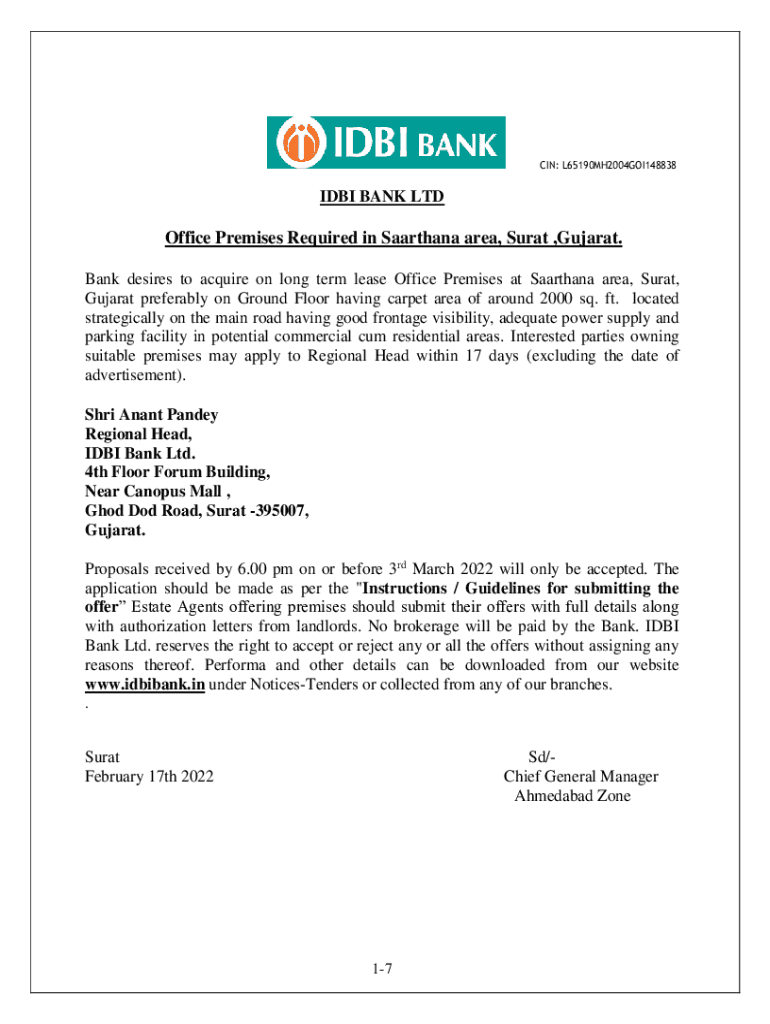 IDBI BANK

CIN: L65190MH2004GOI148838

IDBI BANK LTD

Office Premises Required in Saarthana area, Surat ,Gujarat.

Bank desires to acquire on long term lease Office Premises at Saarthana area, Surat, Gujarat preferably on Ground Floor having carpet area of around 2000 sq. ft. located strategically on the main road having good frontage visibility, adequate power supply and parking facility in potential commercial cum residential areas. Interested parties owning suitable premises may apply to Regional Head within 17 days (excluding the date of advertisement).

Shri Anant Pandey
Regional Head,
IDBI Bank Ltd.
4th Floor Forum Building,
Near Canopus Mall ,
Ghod Dod Road, Surat -395007,
Gujarat.

Proposals received by 6.00 pm on or before 3$^{rd}$ March 2022 will only be accepted. The application should be made as per the "Instructions / Guidelines for submitting the offer" Estate Agents offering premises should submit their offers with full details along with authorization letters from landlords. No brokerage will be paid by the Bank. IDBI Bank Ltd. reserves the right to accept or reject any or all the offers without assigning any reasons thereof. Performa and other details can be downloaded from our website www.idbibank.in under Notices-Tenders or collected from any of our branches.
.

Surat
February 17th 2022

Sd/-
Chief General Manager
Ahmedabad Zone

1-7